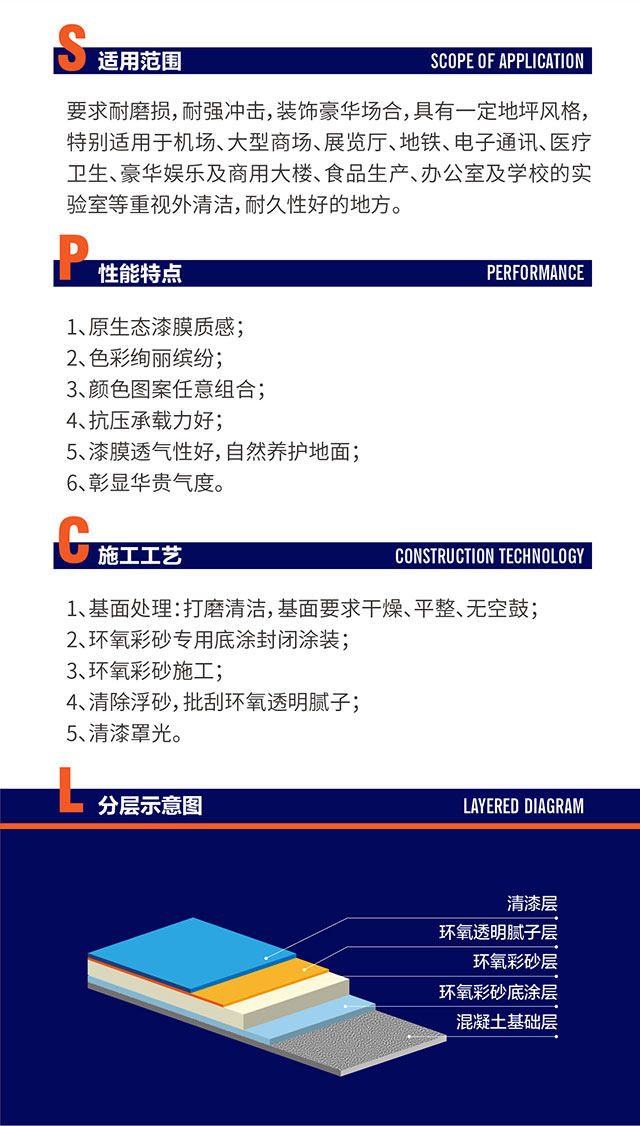 S 适用范围 SCOPE OF APPLICATION

要求耐磨损，耐强冲击，装饰豪华场合，具有一定地坪风格，特别适用于机场、大型商场、展览厅、地铁、电子通讯、医疗卫生、豪华娱乐及商用大楼、食品生产、办公室及学校的实验室等重视外清洁，耐久性好的地方。

P 性能特点 PERFORMANCE

1、原生态漆膜质感；
2、色彩绚丽缤纷；
3、颜色图案任意组合；
4、抗压承载力好；
5、漆膜透气性好，自然养护地面；
6、彰显华贵气度。

C 施工工艺 CONSTRUCTION TECHNOLOGY

1、基面处理：打磨清洁，基面要求干燥、平整、无空鼓；
2、环氧彩砂专用底涂封闭涂装；
3、环氧彩砂施工；
4、清除浮砂，批刮环氧透明腻子；
5、清漆罩光。

L 分层示意图 LAYERED DIAGRAM

清漆层
环氧透明腻子层
环氧彩砂层
环氧彩砂底涂层
混凝土基础层